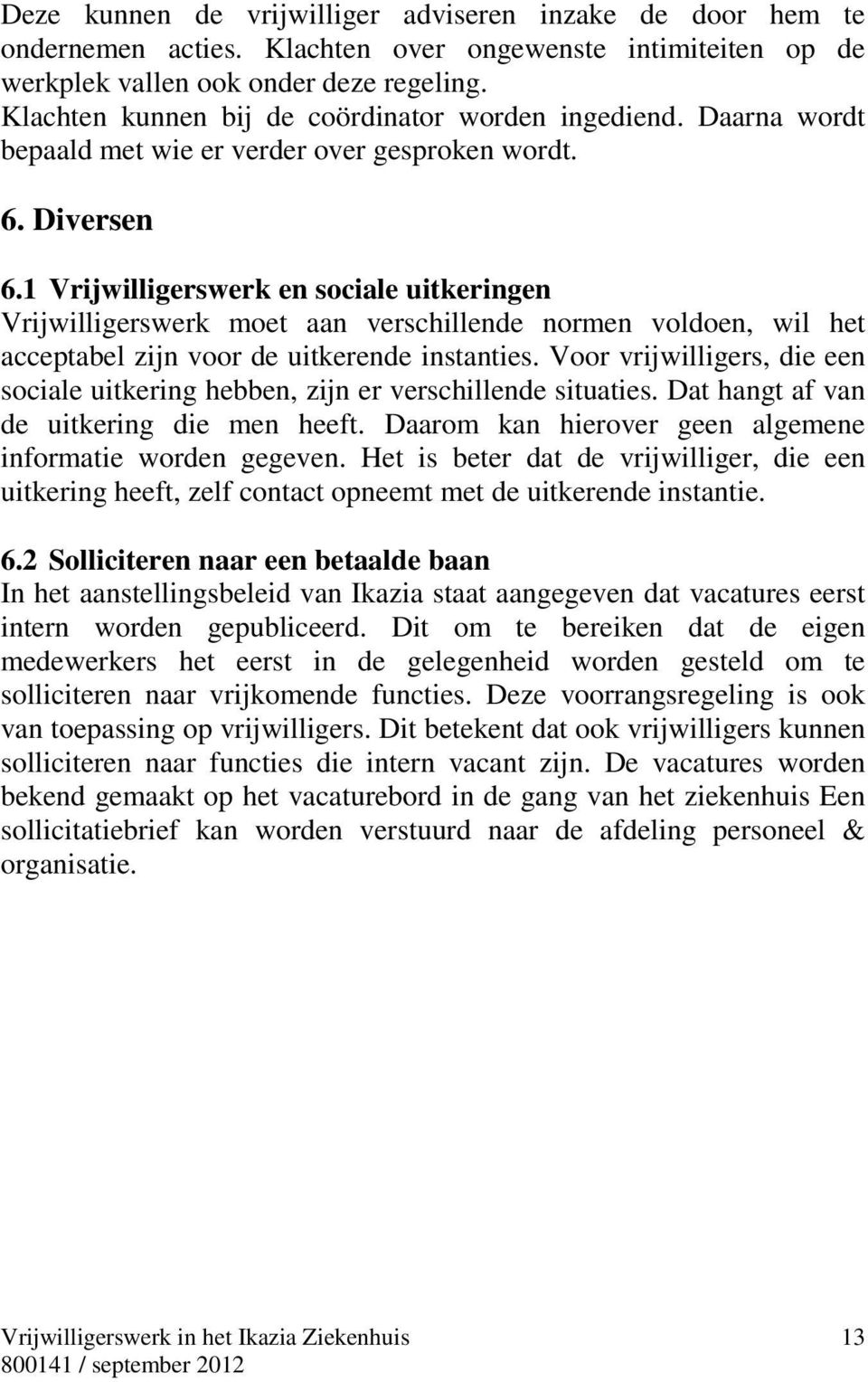 Deze kunnen de vrijwilliger adviseren inzake de door hem te ondernemen acties. Klachten over ongewenste intimiteiten op de werkplek vallen ook onder deze regeling.
Klachten kunnen bij de coördinator worden ingediend. Daarna wordt bepaald met wie er verder over gesproken wordt.

6. Diversen

6.1 Vrijwilligerswerk en sociale uitkeringen
Vrijwilligerswerk moet aan verschillende normen voldoen, wil het acceptabel zijn voor de uitkerende instanties. Voor vrijwilligers, die een sociale uitkering hebben, zijn er verschillende situaties. Dat hangt af van de uitkering die men heeft. Daarom kan hierover geen algemene informatie worden gegeven. Het is beter dat de vrijwilliger, die een uitkering heeft, zelf contact opneemt met de uitkerende instantie.

6.2 Solliciteren naar een betaalde baan
In het aanstellingsbeleid van Ikazia staat aangegeven dat vacatures eerst intern worden gepubliceerd. Dit om te bereiken dat de eigen medewerkers het eerst in de gelegenheid worden gesteld om te solliciteren naar vrijkomende functies. Deze voorrangsregeling is ook van toepassing op vrijwilligers. Dit betekent dat ook vrijwilligers kunnen solliciteren naar functies die intern vacant zijn. De vacatures worden bekend gemaakt op het vacaturebord in de gang van het ziekenhuis Een sollicitatiebrief kan worden verstuurd naar de afdeling personeel & organisatie.

Vrijwilligerswerk in het Ikazia Ziekenhuis 13
800141 / september 2012